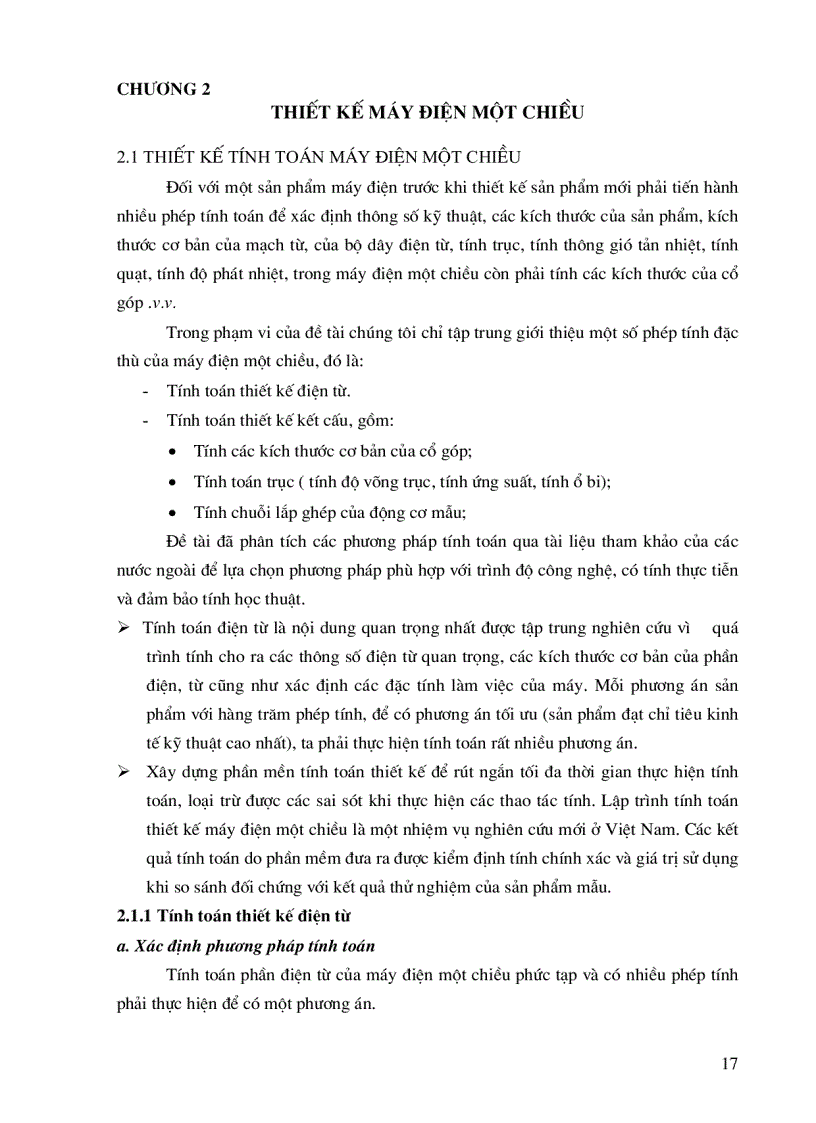 CHƯƠNG 2

THIẾT KẾ MÁY ĐIỆN MỘT CHIỀU

2.1 THIẾT KẾ TÍNH TOÁN MÁY ĐIỆN MỘT CHIỀU

Đối với một sản phẩm máy điện trước khi thiết kế sản phẩm mới phải tiến hành nhiều phép tính toán để xác định thông số kỹ thuật, các kích thước của sản phẩm, kích thước cơ bản của mạch từ, của bộ dây điện từ, tính trục, tính thông gió tản nhiệt, tính quạt, tính độ phát nhiệt, trong máy điện một chiều còn phải tính các kích thước của cổ góp .v.v.

Trong phạm vi của đề tài chúng tôi chỉ tập trung giới thiệu một số phép tính đặc thù của máy điện một chiều, đó là:

- Tính toán thiết kế điện từ.
- Tính toán thiết kế kết cấu, gồm:
  • Tính các kích thước cơ bản của cổ góp;
  • Tính toán trục ( tính độ võng trục, tính ứng suất, tính ổ bi);
  • Tính chuỗi lắp ghép của động cơ mẫu;

Đề tài đã phân tích các phương pháp tính toán qua tài liệu tham khảo của các nước ngoài để lựa chọn phương pháp phù hợp với trình độ công nghệ, có tính thực tiễn và đảm bảo tính học thuật.

➢ Tính toán điện từ là nội dung quan trọng nhất được tập trung nghiên cứu vì quá trình tính cho ra các thông số điện từ quan trọng, các kích thước cơ bản của phần điện, từ cũng như xác định các đặc tính làm việc của máy. Mỗi phương án sản phẩm với hàng trăm phép tính, để có phương án tối ưu (sản phẩm đạt chỉ tiêu kinh tế kỹ thuật cao nhất), ta phải thực hiện tính toán rất nhiều phương án.

➢ Xây dựng phần mền tính toán thiết kế để rút ngắn tối đa thời gian thực hiện tính toán, loại trừ được các sai sót khi thực hiện các thao tác tính. Lập trình tính toán thiết kế máy điện một chiều là một nhiệm vụ nghiên cứu mới ở Việt Nam. Các kết quả tính toán do phần mềm đưa ra được kiểm định tính chính xác và giá trị sử dụng khi so sánh đối chứng với kết quả thử nghiệm của sản phẩm mẫu.

2.1.1 Tính toán thiết kế điện từ

a. Xác định phương pháp tính toán

Tính toán phần điện từ của máy điện một chiều phức tạp và có nhiều phép tính phải thực hiện để có một phương án.

17